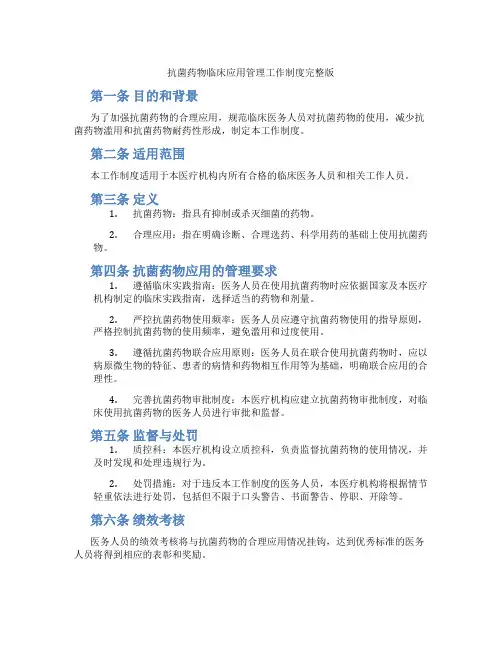 抗菌药物临床应用管理工作制度完整版

第一条 目的和背景

为了加强抗菌药物的合理应用，规范临床医务人员对抗菌药物的使用，减少抗菌药物滥用和抗菌药物耐药性形成，制定本工作制度。

第二条 适用范围

本工作制度适用于本医疗机构内所有合格的临床医务人员和相关工作人员。

第三条 定义

1. 抗菌药物：指具有抑制或杀灭细菌的药物。

2. 合理应用：指在明确诊断、合理选药、科学用药的基础上使用抗菌药物。

第四条 抗菌药物应用的管理要求

1. 遵循临床实践指南：医务人员在使用抗菌药物时应依据国家及本医疗机构制定的临床实践指南，选择适当的药物和剂量。

2. 严控抗菌药物使用频率：医务人员应遵守抗菌药物使用的指导原则，严格控制抗菌药物的使用频率，避免滥用和过度使用。

3. 遵循抗菌药物联合应用原则：医务人员在联合使用抗菌药物时，应以病原微生物的特征、患者的病情和药物相互作用等为基础，明确联合应用的合理性。

4. 完善抗菌药物审批制度：本医疗机构应建立抗菌药物审批制度，对临床使用抗菌药物的医务人员进行审批和监督。

第五条 监督与处罚

1. 质控科：本医疗机构设立质控科，负责监督抗菌药物的使用情况，并及时发现和处理违规行为。

2. 处罚措施：对于违反本工作制度的医务人员，本医疗机构将根据情节轻重依法进行处罚，包括但不限于口头警告、书面警告、停职、开除等。

第六条 绩效考核

医务人员的绩效考核将与抗菌药物的合理应用情况挂钩，达到优秀标准的医务人员将得到相应的表彰和奖励。